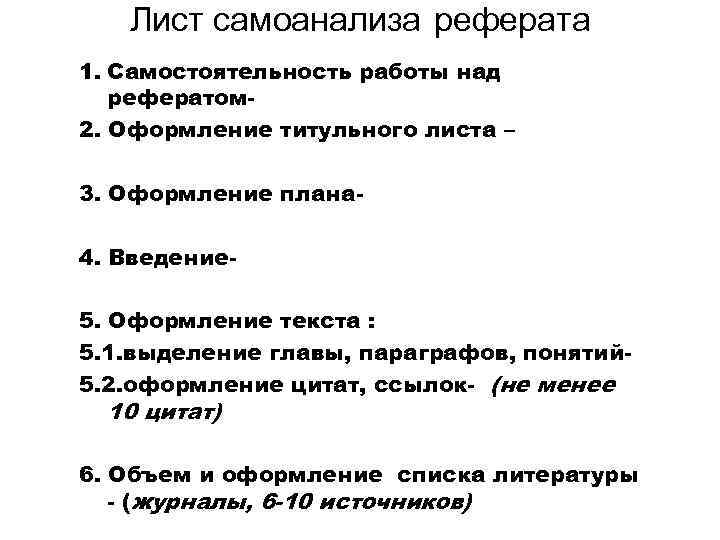 Лист самоанализа реферата

1. Самостоятельность работы над рефератом-

2. Оформление титульного листа –

3. Оформление плана-

4. Введение-

5. Оформление текста :

5.1.выделение главы, параграфов, понятий-

5.2.оформление цитат, ссылок- (не менее 10 цитат)

6. Объем и оформление списка литературы - (журналы, 6-10 источников)